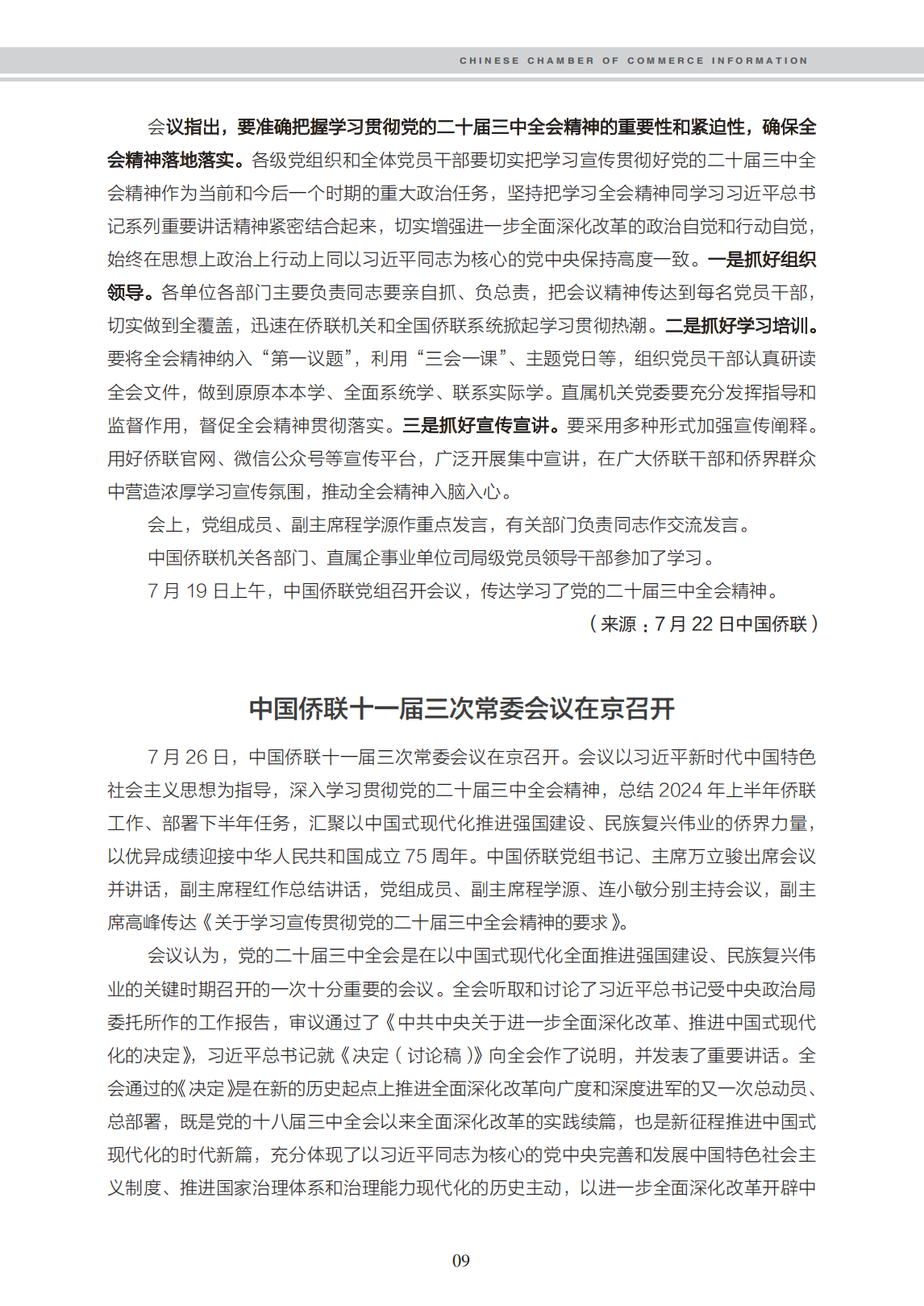 CHINESE CHAMBER OF COMMERCE INFORMATION

会议指出，要准确把握学习贯彻党的二十届三中全会精神的重要性和紧迫性，确保全会精神落地落实。各级党组织和全体党员干部要切实把学习宣传贯彻好党的二十届三中全会精神作为当前和今后一个时期的重大政治任务，坚持把学习全会精神同学习习近平总书记系列重要讲话精神紧密结合起来，切实增强进一步全面深化改革的政治自觉和行动自觉，始终在思想上政治上行动上同以习近平同志为核心的党中央保持高度一致。一是抓好组织领导。各单位各部门主要负责同志要亲自抓、负总责，把会议精神传达到每名党员干部，切实做到全覆盖，迅速在侨联机关和全国侨联系统掀起学习贯彻热潮。二是抓好学习培训。要将全会精神纳入“第一议题”，利用“三会一课”、主题党日等，组织党员干部认真研读全会文件，做到原原本本学、全面系统学、联系实际学。直属机关党委要充分发挥指导和监督作用，督促全会精神贯彻落实。三是抓好宣传宣讲。要采用多种形式加强宣传阐释。用好侨联官网、微信公众号等宣传平台，广泛开展集中宣讲，在广大侨联干部和侨界群众中营造浓厚学习宣传氛围，推动全会精神入脑入心。

会上，党组成员、副主席程学源作重点发言，有关部门负责同志作交流发言。

中国侨联机关各部门、直属企事业单位司局级党员领导干部参加了学习。

7 月 19 日上午，中国侨联党组召开会议，传达学习了党的二十届三中全会精神。

（来源：7 月 22 日中国侨联）

中国侨联十一届三次常委会议在京召开

7 月 26 日，中国侨联十一届三次常委会议在京召开。会议以习近平新时代中国特色社会主义思想为指导，深入学习贯彻党的二十届三中全会精神，总结 2024 年上半年侨联工作、部署下半年任务，汇聚以中国式现代化推进强国建设、民族复兴伟业的侨界力量，以优异成绩迎接中华人民共和国成立 75 周年。中国侨联党组书记、主席万立骏出席会议并讲话，副主席程红作总结讲话，党组成员、副主席程学源、连小敏分别主持会议，副主席高峰传达《关于学习宣传贯彻党的二十届三中全会精神的要求》。

会议认为，党的二十届三中全会是在以中国式现代化全面推进强国建设、民族复兴伟业的关键时期召开的一次十分重要的会议。全会听取和讨论了习近平总书记受中央政治局委托所作的工作报告，审议通过了《中共中央关于进一步全面深化改革、推进中国式现代化的决定》，习近平总书记就《决定（讨论稿）》向全会作了说明，并发表了重要讲话。全会通过的《决定》是在新的历史起点上推进全面深化改革向广度和深度进军的又一次总动员、总部署，既是党的十八届三中全会以来全面深化改革的实践续篇，也是新征程推进中国式现代化的时代新篇，充分体现了以习近平同志为核心的党中央完善和发展中国特色社会主义制度、推进国家治理体系和治理能力现代化的历史主动，以进一步全面深化改革开辟中

09